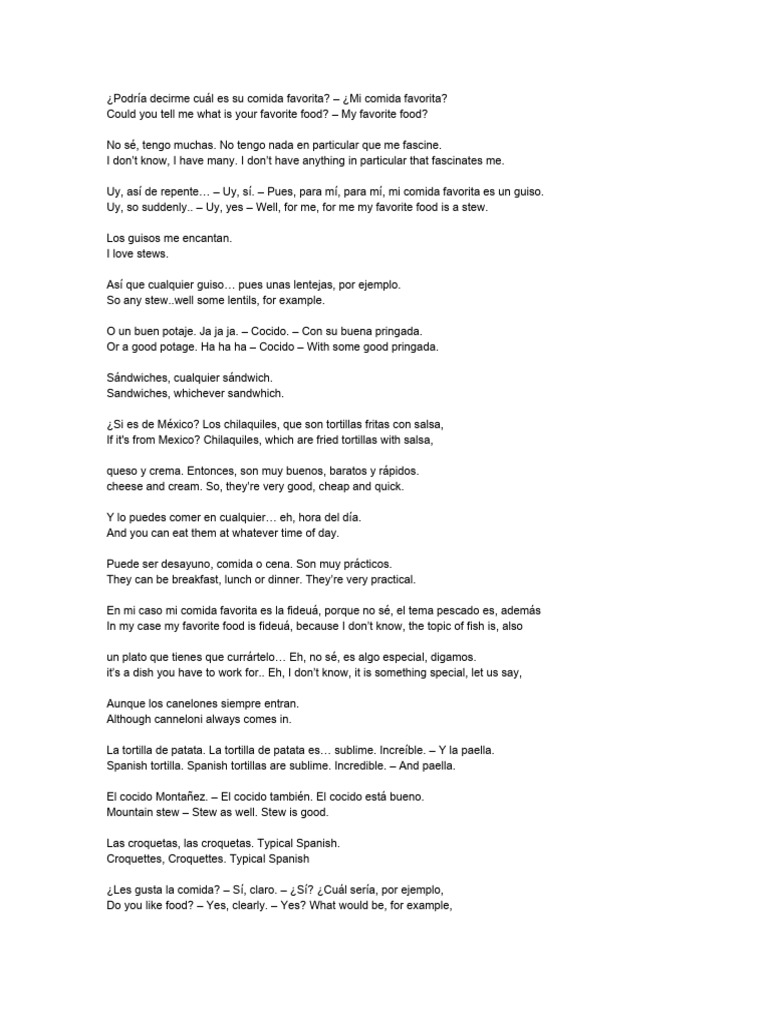 ¿Podría decirme cuál es su comida favorita? – ¿Mi comida favorita?
Could you tell me what is your favorite food? – My favorite food?

No sé, tengo muchas. No tengo nada en particular que me fascine.
I don't know, I have many. I don't have anything in particular that fascinates me.

Uy, así de repente… – Uy, sí. – Pues, para mí, para mí, mi comida favorita es un guiso.
Uy, so suddenly.. – Uy, yes – Well, for me, for me my favorite food is a stew.

Los guisos me encantan.
I love stews.

Así que cualquier guiso… pues unas lentejas, por ejemplo.
So any stew..well some lentils, for example.

O un buen potaje. Ja ja ja. – Cocido. – Con su buena pringada.
Or a good potage. Ha ha ha – Cocido – With some good pringada.

Sándwiches, cualquier sándwich.
Sandwiches, whichever sandwhich.

¿Si es de México? Los chilaquiles, que son tortillas fritas con salsa,
If it's from Mexico? Chilaquiles, which are fried tortillas with salsa,

queso y crema. Entonces, son muy buenos, baratos y rápidos.
cheese and cream. So, they're very good, cheap and quick.

Y lo puedes comer en cualquier… eh, hora del día.
And you can eat them at whatever time of day.

Puede ser desayuno, comida o cena. Son muy prácticos.
They can be breakfast, lunch or dinner. They're very practical.

En mi caso mi comida favorita es la fideuá, porque no sé, el tema pescado es, además
In my case my favorite food is fideuá, because I don't know, the topic of fish is, also

un plato que tienes que currártelo… Eh, no sé, es algo especial, digamos.
it's a dish you have to work for.. Eh, I don't know, it is something special, let us say,

Aunque los canelones siempre entran.
Although canneloni always comes in.

La tortilla de patata. La tortilla de patata es… sublime. Increíble. – Y la paella.
Spanish tortilla. Spanish tortillas are sublime. Incredible. – And paella.

El cocido Montañez. – El cocido también. El cocido está bueno.
Mountain stew – Stew as well. Stew is good.

Las croquetas, las croquetas. Typical Spanish.
Croquettes, Croquettes. Typical Spanish

¿Les gusta la comida? – Sí, claro. – ¿Sí? ¿Cuál sería, por ejemplo,
Do you like food? – Yes, clearly. – Yes? What would be, for example,